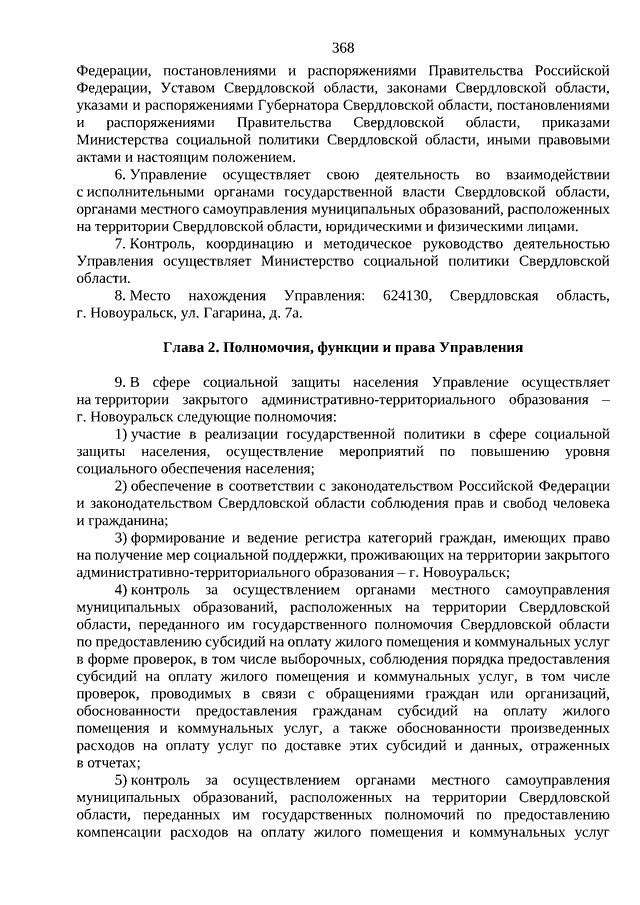 368

Федерации, постановлениями и распоряжениями Правительства Российской Федерации, Уставом Свердловской области, законами Свердловской области, указами и распоряжениями Губернатора Свердловской области, постановлениями и распоряжениями Правительства Свердловской области, приказами Министерства социальной политики Свердловской области, иными правовыми актами и настоящим положением.

6. Управление осуществляет свою деятельность во взаимодействии с исполнительными органами государственной власти Свердловской области, органами местного самоуправления муниципальных образований, расположенных на территории Свердловской области, юридическими и физическими лицами.

7. Контроль, координацию и методическое руководство деятельностью Управления осуществляет Министерство социальной политики Свердловской области.

8. Место нахождения Управления: 624130, Свердловская область, г. Новоуральск, ул. Гагарина, д. 7а.

Глава 2. Полномочия, функции и права Управления

9. В сфере социальной защиты населения Управление осуществляет на территории закрытого административно-территориального образования – г. Новоуральск следующие полномочия:

1) участие в реализации государственной политики в сфере социальной защиты населения, осуществление мероприятий по повышению уровня социального обеспечения населения;

2) обеспечение в соответствии с законодательством Российской Федерации и законодательством Свердловской области соблюдения прав и свобод человека и гражданина;

3) формирование и ведение регистра категорий граждан, имеющих право на получение мер социальной поддержки, проживающих на территории закрытого административно-территориального образования – г. Новоуральск;

4) контроль за осуществлением органами местного самоуправления муниципальных образований, расположенных на территории Свердловской области, переданного им государственного полномочия Свердловской области по предоставлению субсидий на оплату жилого помещения и коммунальных услуг в форме проверок, в том числе выборочных, соблюдения порядка предоставления субсидий на оплату жилого помещения и коммунальных услуг, в том числе проверок, проводимых в связи с обращениями граждан или организаций, обоснованности предоставления гражданам субсидий на оплату жилого помещения и коммунальных услуг, а также обоснованности произведенных расходов на оплату услуг по доставке этих субсидий и данных, отраженных в отчетах;

5) контроль за осуществлением органами местного самоуправления муниципальных образований, расположенных на территории Свердловской области, переданных им государственных полномочий по предоставлению компенсации расходов на оплату жилого помещения и коммунальных услуг